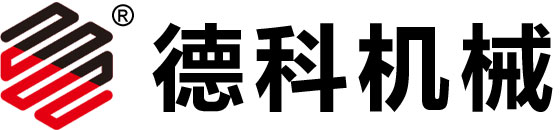 ® 德科机械